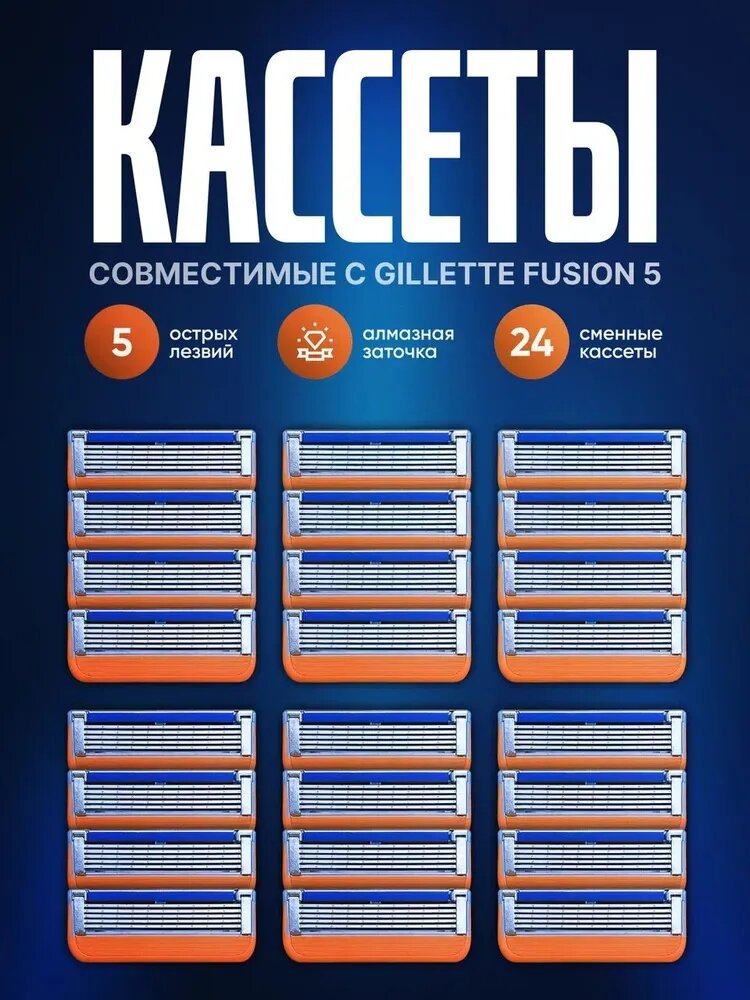 КАССЕТЫ

СОВМЕСТИМЫЕ С GILLETTE FUSION 5

5 острых лезвий

алмазная заточка

24 сменные кассеты